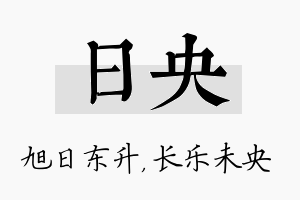 日央

旭日东升，长乐未央